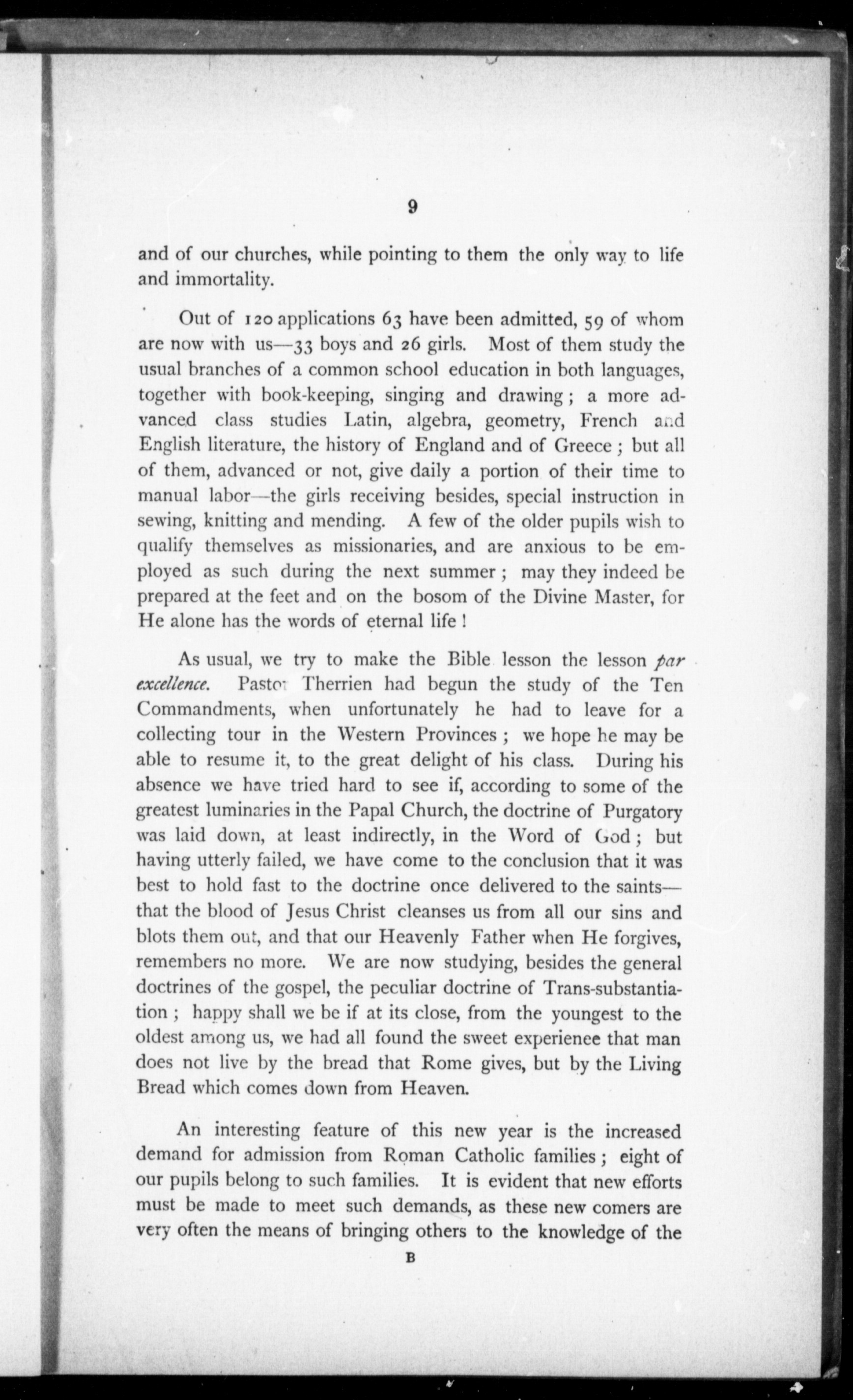 9

and of our churches, while pointing to them the only way to life and immortality.

Out of 120 applications 63 have been admitted, 59 of whom are now with us—33 boys and 26 girls. Most of them study the usual branches of a common school education in both languages, together with book-keeping, singing and drawing; a more advanced class studies Latin, algebra, geometry, French and English literature, the history of England and of Greece; but all of them, advanced or not, give daily a portion of their time to manual labor—the girls receiving besides, special instruction in sewing, knitting and mending. A few of the older pupils wish to qualify themselves as missionaries, and are anxious to be employed as such during the next summer; may they indeed be prepared at the feet and on the bosom of the Divine Master, for He alone has the words of eternal life!

As usual, we try to make the Bible lesson the lesson par excellence. Pastor Therrien had begun the study of the Ten Commandments, when unfortunately he had to leave for a collecting tour in the Western Provinces; we hope he may be able to resume it, to the great delight of his class. During his absence we have tried hard to see if, according to some of the greatest luminaries in the Papal Church, the doctrine of Purgatory was laid down, at least indirectly, in the Word of God; but having utterly failed, we have come to the conclusion that it was best to hold fast to the doctrine once delivered to the saints—that the blood of Jesus Christ cleanses us from all our sins and blots them out, and that our Heavenly Father when He forgives, remembers no more. We are now studying, besides the general doctrines of the gospel, the peculiar doctrine of Trans-substantiation; happy shall we be if at its close, from the youngest to the oldest among us, we had all found the sweet experienee that man does not live by the bread that Rome gives, but by the Living Bread which comes down from Heaven.

An interesting feature of this new year is the increased demand for admission from Roman Catholic families; eight of our pupils belong to such families. It is evident that new efforts must be made to meet such demands, as these new comers are very often the means of bringing others to the knowledge of the

B